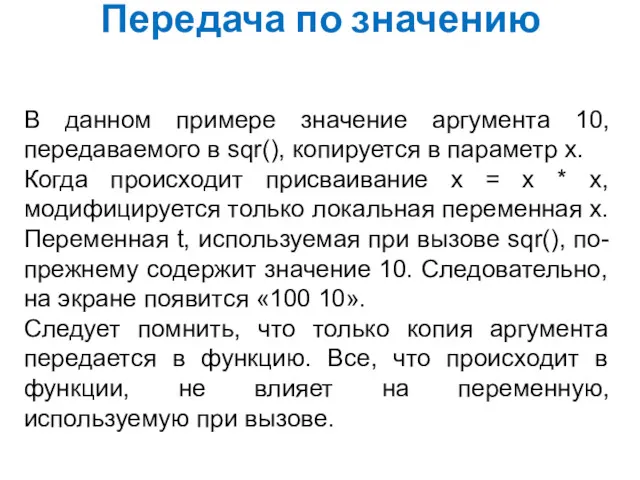 Передача по значению

В данном примере значение аргумента 10, передаваемого в sqr(), копируется в параметр x. Когда происходит присваивание x = x * x, модифицируется только локальная переменная x. Переменная t, используемая при вызове sqr(), по-прежнему содержит значение 10. Следовательно, на экране появится «100 10».
Следует помнить, что только копия аргумента передается в функцию. Все, что происходит в функции, не влияет на переменную, используемую при вызове.